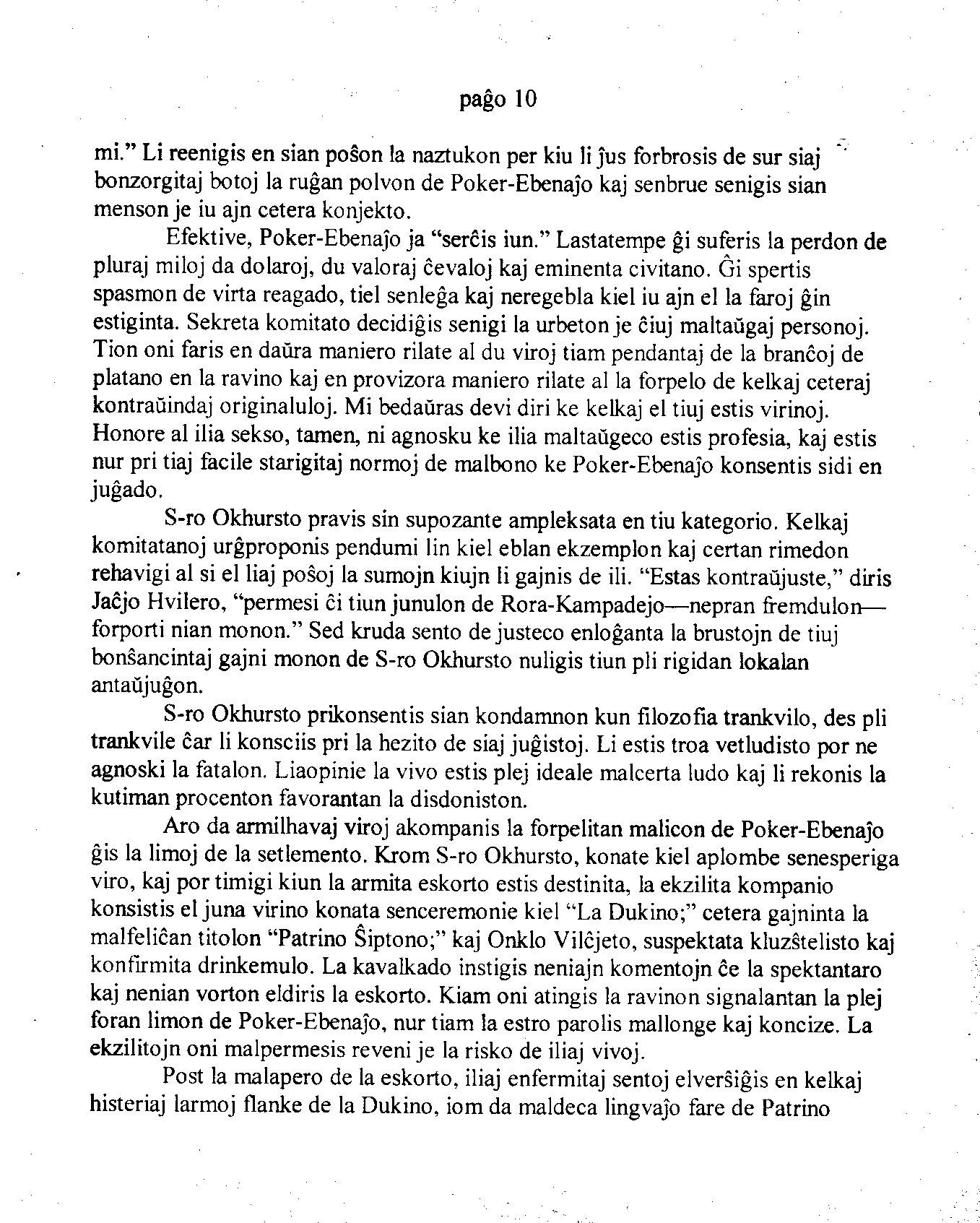 paĝo 10

mi." Li reenigis en sian poŝon la naztukon per kiu li ĵus forbrosis de sur siaj bonzorgitaj botoj la ruĝan polvon de Poker-Ebenaĵo kaj senbrue senigis sian menson je iu ajn cetera konjekto.

Efektive, Poker-Ebenaĵo ja "serĉis iun." Lastatempe ĝi suferis la perdon de pluraj miloj da dolaroj, du valoraj ĉevaloj kaj eminenta civitano. Ĝi spertis spasmon de virta reagado, tiel senleĝa kaj neregebla kiel iu ajn el la faroj ĝin estiginta. Sekreta komitato decidiĝis senigi la urbeton je ĉiuj maltaŭgaj personoj. Tion oni faris en daŭra maniero rilate al du viroj tiam pendantaj de la branĉoj de platano en la ravino kaj en provizora maniero rilate al la forpelo de kelkaj ceteraj kontraŭindaj originaluloj. Mi bedaŭras devi diri ke kelkaj el tiuj estis virinoj. Honore al ilia sekso, tamen, ni agnosku ke ilia maltaŭgeco estis profesia, kaj estis nur pri tiaj facile starigitaj normoj de malbono ke Poker-Ebenaĵo konsentis sidi en juĝado.

S-ro Okhursto pravis sin supozante ampleksata en tiu kategorio. Kelkaj komitatanoj urĝproponis pendumi lin kiel eblan ekzemplon kaj certan rimedon rehavigi al si el liaj poŝoj la sumojn kiujn li gajnis de ili. "Estas kontraŭjuste," diris Jaĉjo Hvilero, "permesi ĉi tiun junulon de Rora-Kampadejo—nepran fremdulon—forporti nian monon." Sed kruda sento de justeco enloĝanta la brustojn de tiuj bonŝancintaj gajni monon de S-ro Okhursto nuligis tiun pli rigidan lokalan antaŭjuĝon.

S-ro Okhursto prikonsentis sian kondamnon kun filozofia trankvilo, des pli trankvile ĉar li konsciis pri la hezito de siaj juĝistoj. Li estis troa vetludisto por ne agnoski la fatalon. Liaopinie la vivo estis plej ideale malcerta ludo kaj li rekonis la kutiman procenton favorantan la disdoniston.

Aro da armilhavaj viroj akompanis la forpelitan malicon de Poker-Ebenaĵo ĝis la limoj de la setlemento. Krom S-ro Okhursto, konate kiel aplombe senesperiga viro, kaj por timigi kiun la armita eskorto estis destinita, la ekzilita kompanio konsistis el juna virino konata senceremonie kiel "La Dukino;" cetera gajninta la malfeliĉan titolon "Patrino Ŝiptono;" kaj Onklo Vilĉjeto, suspektata kluzŝtelisto kaj konfirmita drinkemulo. La kavalkado instigis neniajn komentojn ĉe la spektantaro kaj nenian vorton eldiris la eskorto. Kiam oni atingis la ravinon signalantan la plej foran limon de Poker-Ebenaĵo, nur tiam la estro parolis mallonge kaj koncize. La ekzilitojn oni malpermesis reveni je la risko de iliaj vivoj.

Post la malapero de la eskorto, iliaj enfermitaj sentoj elverŝiĝis en kelkaj histeriaj larmoj flanke de la Dukino, iom da maldeca lingvaĵo fare de Patrino